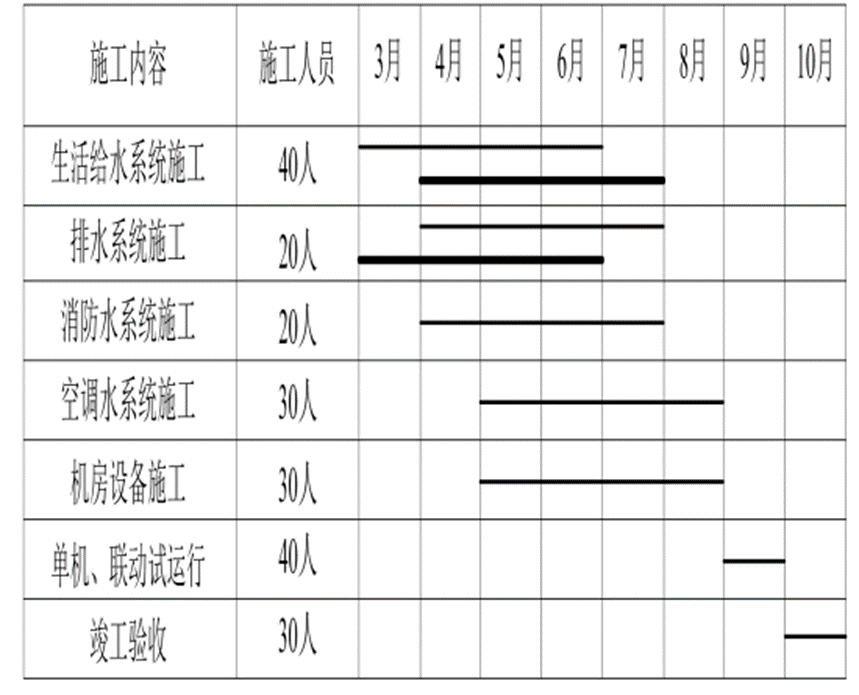 | 施工内容 | 施工人员 | 3月 | 4月 | 5月 | 6月 | 7月 | 8月 | 9月 | 10月 |
|---|---|---|---|---|---|---|---|---|---|
| 生活给水系统施工 | 40人 | | | | | | | | |
| 排水系统施工 | 20人 | | | | | | | | |
| 消防水系统施工 | 20人 | | | | | | | | |
| 空调水系统施工 | 30人 | | | | | | | | |
| 机房设备施工 | 30人 | | | | | | | | |
| 单机、联动试运行 | 40人 | | | | | | | | |
| 竣工验收 | 30人 | | | | | | | | |